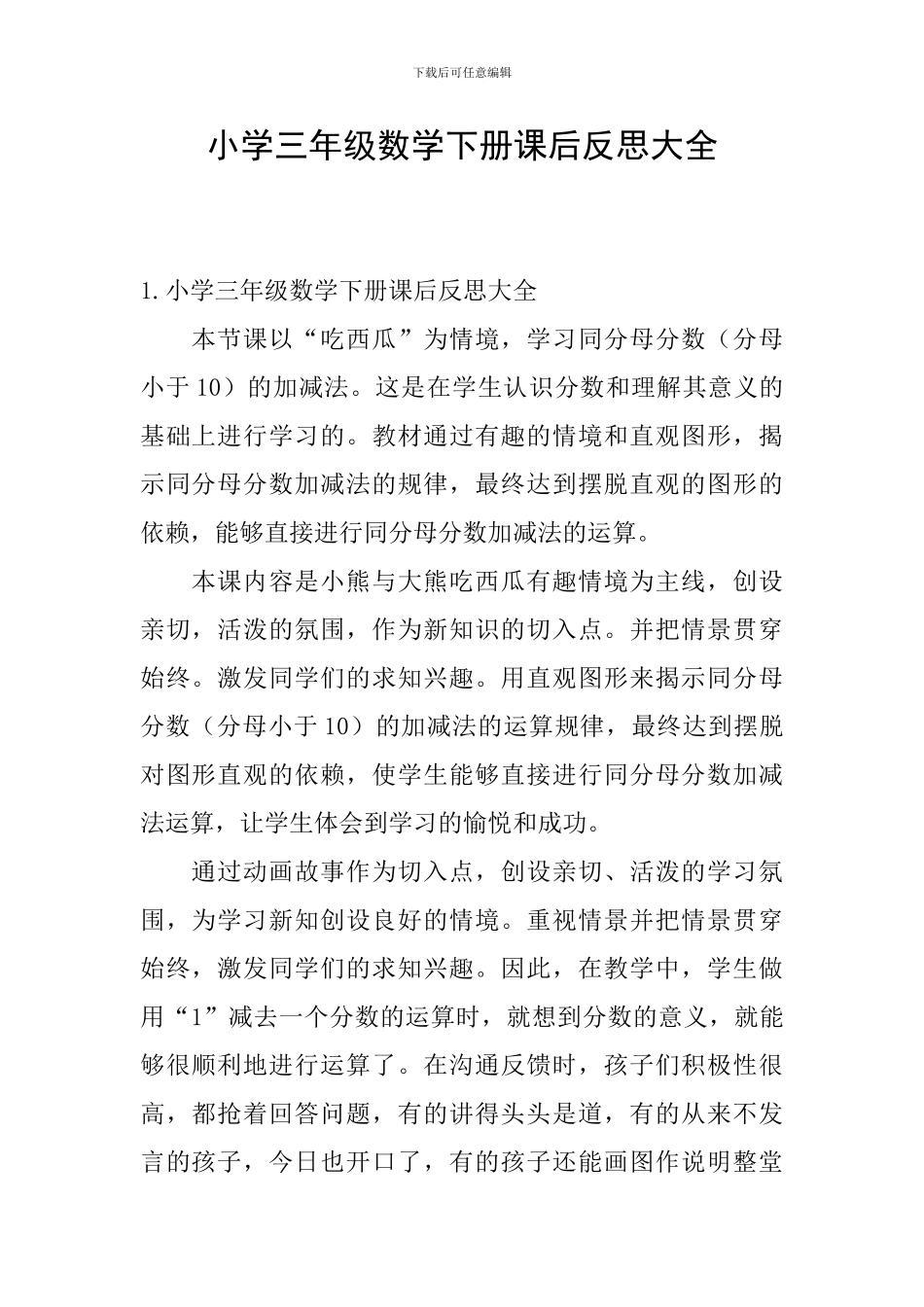 下载后可任意编辑

小学三年级数学下册课后反思大全

1. 小学三年级数学下册课后反思大全

本节课以“吃西瓜”为情境，学习同分母分数（分母小于 10）的加减法。这是在学生认识分数和理解其意义的基础上进行学习的。教材通过有趣的情境和直观图形，揭示同分母分数加减法的规律，最终达到摆脱直观的图形的依赖，能够直接进行同分母分数加减法的运算。

本课内容是小熊与大熊吃西瓜有趣情境为主线，创设亲切，活泼的氛围，作为新知识的切入点。并把情景贯穿始终。激发同学们的求知兴趣。用直观图形来揭示同分母分数（分母小于 10）的加减法的运算规律，最终达到摆脱对图形直观的依赖，使学生能够直接进行同分母分数加减法运算，让学生体会到学习的愉悦和成功。

通过动画故事作为切入点，创设亲切、活泼的学习氛围，为学习新知创设良好的情境。重视情景并把情景贯穿始终，激发同学们的求知兴趣。因此，在教学中，学生做用“1”减去一个分数的运算时，就想到分数的意义，就能够很顺利地进行运算了。在沟通反馈时，孩子们积极性很高，都抢着回答问题，有的讲得头头是道，有的从来不发言的孩子，今日也开口了，有的孩子还能画图作说明整堂